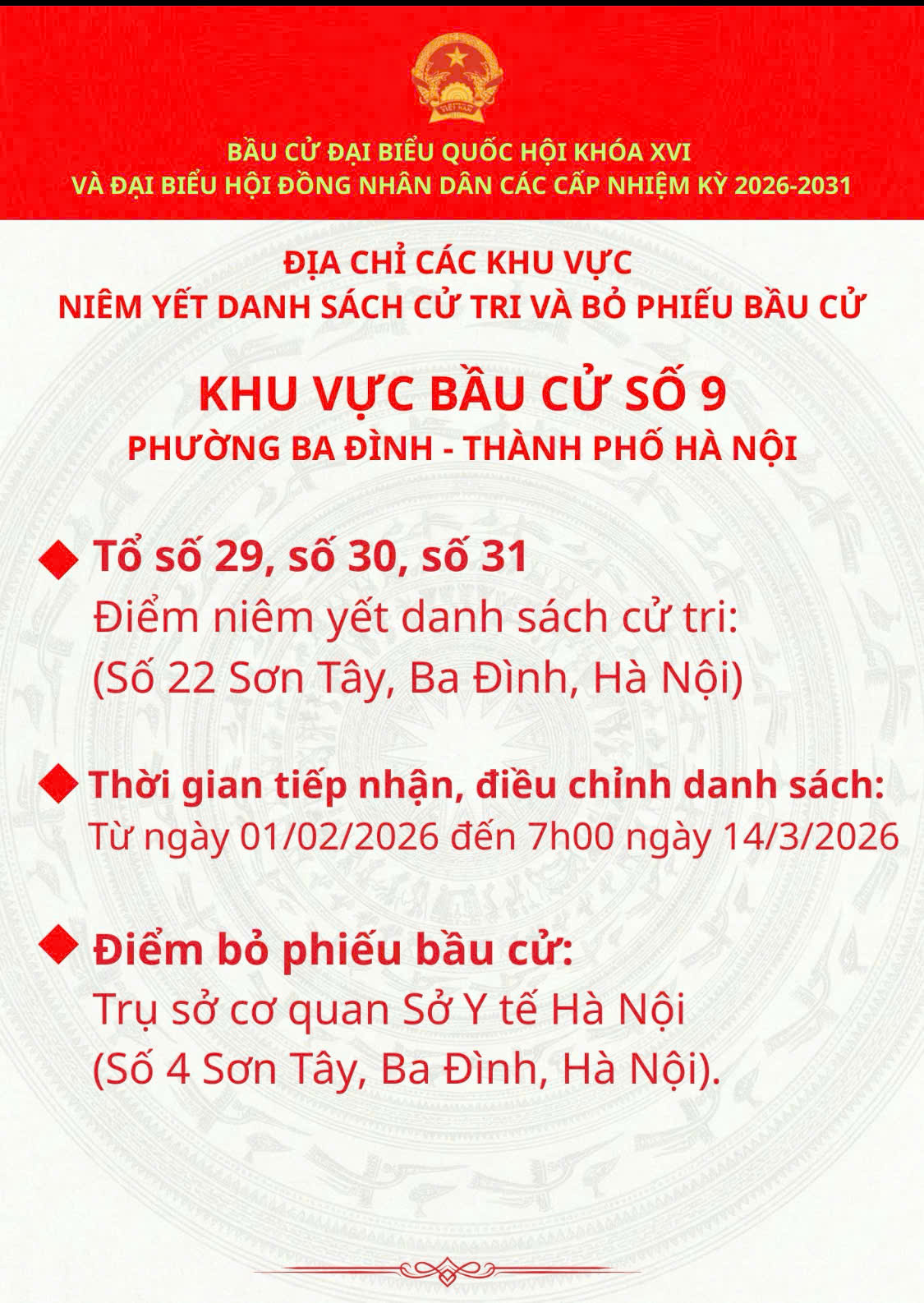 VIỆT NAM

BẦU CỬ ĐẠI BIỂU QUỐC HỘI KHÓA XVI
VÀ ĐẠI BIỂU HỘI ĐỒNG NHÂN DÂN CÁC CẤP NHIỆM KỲ 2026-2031

ĐỊA CHỈ CÁC KHU VỰC
NIÊM YẾT DANH SÁCH CỬ TRI VÀ BỎ PHIẾU BẦU CỬ

KHU VỰC BẦU CỬ SỐ 9
PHƯỜNG BA ĐÌNH - THÀNH PHỐ HÀ NỘI

Tổ số 29, số 30, số 31
Điểm niêm yết danh sách cử tri:
(Số 22 Sơn Tây, Ba Đình, Hà Nội)

Thời gian tiếp nhận, điều chỉnh danh sách:
Từ ngày 01/02/2026 đến 7h00 ngày 14/3/2026

Điểm bỏ phiếu bầu cử:
Trụ sở cơ quan Sở Y tế Hà Nội
(Số 4 Sơn Tây, Ba Đình, Hà Nội).